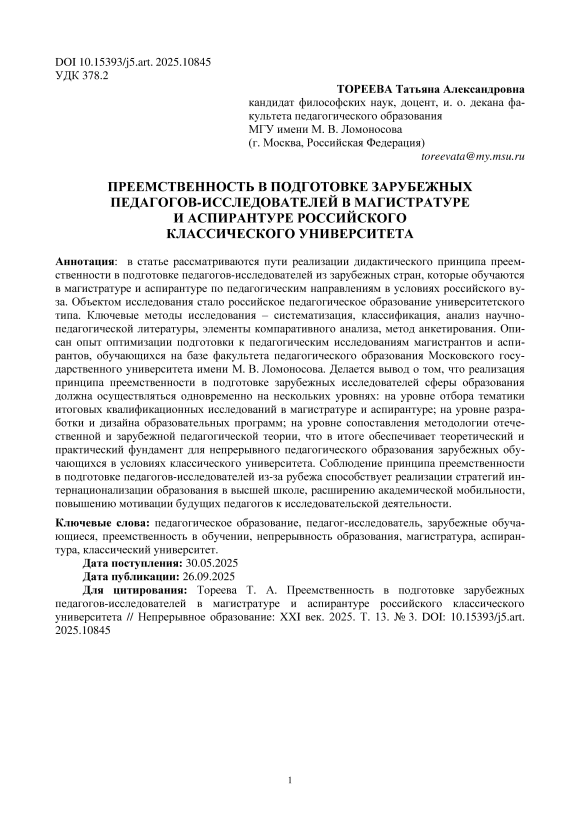 DOI 10.15393/j5.art. 2025.10845
УДК 378.2

ТОРЕЕВА Татьяна Александровна
кандидат философских наук, доцент, и. о. декана факультета педагогического образования
МГУ имени М. В. Ломоносова
(г. Москва, Российская Федерация)
toreevata@my.msu.ru

ПРЕЕМСТВЕННОСТЬ В ПОДГОТОВКЕ ЗАРУБЕЖНЫХ ПЕДАГОГОВ-ИССЛЕДОВАТЕЛЕЙ В МАГИСТРАТУРЕ И АСПИРАНТУРЕ РОССИЙСКОГО КЛАССИЧЕСКОГО УНИВЕРСИТЕТА

Аннотация: в статье рассматриваются пути реализации дидактического принципа преемственности в подготовке педагогов-исследователей из зарубежных стран, которые обучаются в магистратуре и аспирантуре по педагогическим направлениям в условиях российского вуза. Объектом исследования стало российское педагогическое образование университетского типа. Ключевые методы исследования – систематизация, классификация, анализ научно-педагогической литературы, элементы компаративного анализа, метод анкетирования. Описан опыт оптимизации подготовки к педагогическим исследованиям магистрантов и аспирантов, обучающихся на базе факультета педагогического образования Московского государственного университета имени М. В. Ломоносова. Делается вывод о том, что реализация принципа преемственности в подготовке зарубежных исследователей сферы образования должна осуществляться одновременно на нескольких уровнях: на уровне отбора тематики итоговых квалификационных исследований в магистратуре и аспирантуре; на уровне разработки и дизайна образовательных программ; на уровне сопоставления методологии отечественной и зарубежной педагогической теории, что в итоге обеспечивает теоретический и практический фундамент для непрерывного педагогического образования зарубежных обучающихся в условиях классического университета. Соблюдение принципа преемственности в подготовке педагогов-исследователей из-за рубежа способствует реализации стратегий интернационализации образования в высшей школе, расширению академической мобильности, повышению мотивации будущих педагогов к исследовательской деятельности.

Ключевые слова: педагогическое образование, педагог-исследователь, зарубежные обучающиеся, преемственность в обучении, непрерывность образования, магистратура, аспирантура, классический университет.

Дата поступления: 30.05.2025

Дата публикации: 26.09.2025

Для цитирования: Тореева Т. А. Преемственность в подготовке зарубежных педагогов-исследователей в магистратуре и аспирантуре российского классического университета // Непрерывное образование: XXI век. 2025. Т. 13. № 3. DOI: 10.15393/j5.art. 2025.10845

1